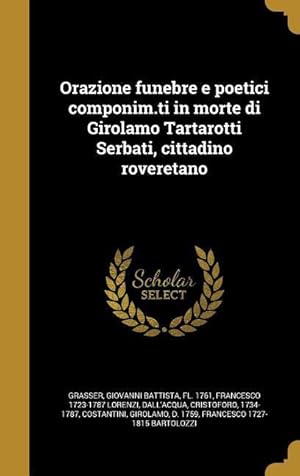 Orazione funebre e poetici componim.ti in morte di Girolamo Tartarotti Serbati, cittadino roveretano

Scholar SELECT

GRASSER, GIOVANNI BATTISTA, FL. 1761, FRANCESCO 1723-1787 LORENZI, DALL'ACQUA, CRISTOFORO, 1734-1787, COSTANTINI, GIROLAMO, D. 1759, FRANCESCO 1727-1815 BARTOLOZZI